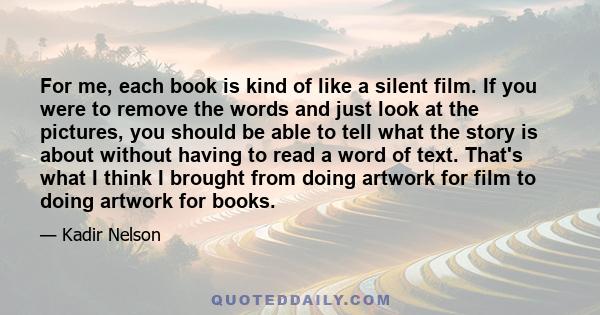 For me, each book is kind of like a silent film. If you were to remove the words and just look at the pictures, you should be able to tell what the story is about without having to read a word of text. That's what I think I brought from doing artwork for film to doing artwork for books.

— Kadir Nelson

QUOTEDDAILY.COM